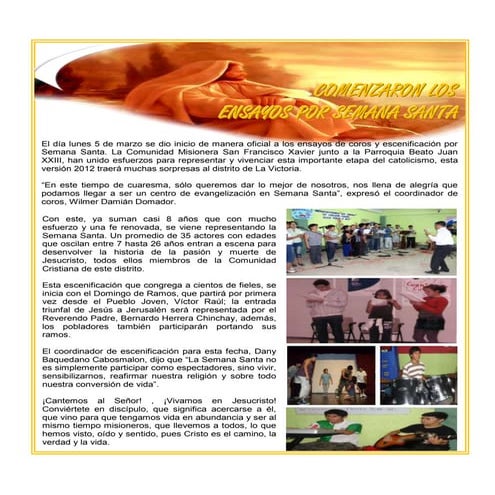 COMENZARON LOS ENSAYOS POR SEMANA SANTA

El día lunes 5 de marzo se dio inicio de manera oficial a los ensayos de coros y escenificación por Semana Santa. La Comunidad Misionera San Francisco Xavier junto a la Parroquia Beato Juan XXIII, han unido esfuerzos para representar y vivenciar esta importante etapa del catolicismo, esta versión 2012 traerá muchas sorpresas al distrito de La Victoria.

"En este tiempo de cuaresma, sólo queremos dar lo mejor de nosotros, nos llena de alegría que podamos llegar a ser un centro de evangelización en Semana Santa", expresó el coordinador de coros, Wilmer Damián Domador.

Con este, ya suman casi 8 años que con mucho esfuerzo y una fe renovada, se viene representando la Semana Santa. Un promedio de 35 actores con edades que oscilan entre 7 hasta 26 años entran a escena para desenvolver la historia de la pasión y muerte de Jesucristo, todos ellos miembros de la Comunidad Cristiana de este distrito.

Esta escenificación que congrega a cientos de fieles, se inicia con el Domingo de Ramos, que partirá por primera vez desde el Pueblo Joven, Víctor Raúl; la entrada triunfal de Jesús a Jerusalén será representada por el Reverendo Padre, Bernardo Herrera Chinchay, además, los pobladores también participarán portando sus ramos.

El coordinador de escenificación para esta fecha, Dany Baquedano Cabosmalon, dijo que "La Semana Santa no es simplemente participar como espectadores, sino vivir, sensibilizarnos, reafirmar nuestra religión y sobre todo nuestra conversión de vida".

¡Cantemos al Señor! , ¡Vivamos en Jesucristo! Conviértete en discípulo, que significa acercarse a él, que vino para que tengamos vida en abundancia y ser al mismo tiempo misioneros, que llevemos a todos, lo que hemos visto, oído y sentido, pues Cristo es el camino, la verdad y la vida.